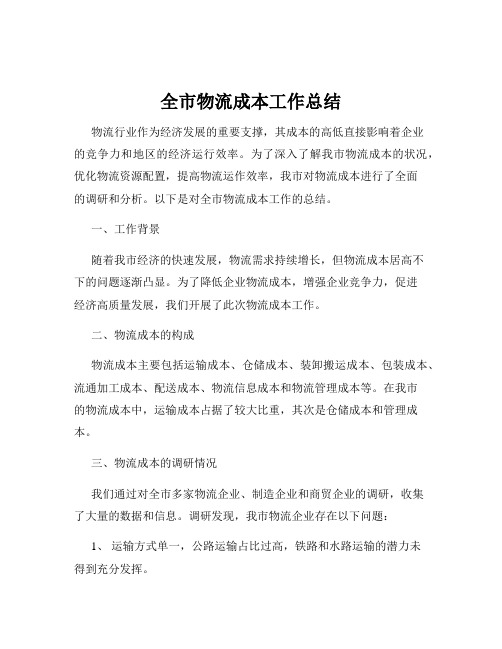 全市物流成本工作总结

物流行业作为经济发展的重要支撑，其成本的高低直接影响着企业的竞争力和地区的经济运行效率。为了深入了解我市物流成本的状况，优化物流资源配置，提高物流运作效率，我市对物流成本进行了全面的调研和分析。以下是对全市物流成本工作的总结。

一、工作背景

随着我市经济的快速发展，物流需求持续增长，但物流成本居高不下的问题逐渐凸显。为了降低企业物流成本，增强企业竞争力，促进经济高质量发展，我们开展了此次物流成本工作。

二、物流成本的构成

物流成本主要包括运输成本、仓储成本、装卸搬运成本、包装成本、流通加工成本、配送成本、物流信息成本和物流管理成本等。在我市的物流成本中，运输成本占据了较大比重，其次是仓储成本和管理成本。

三、物流成本的调研情况

我们通过对全市多家物流企业、制造企业和商贸企业的调研，收集了大量的数据和信息。调研发现，我市物流企业存在以下问题：

1、 运输方式单一，公路运输占比过高，铁路和水路运输的潜力未得到充分发挥。